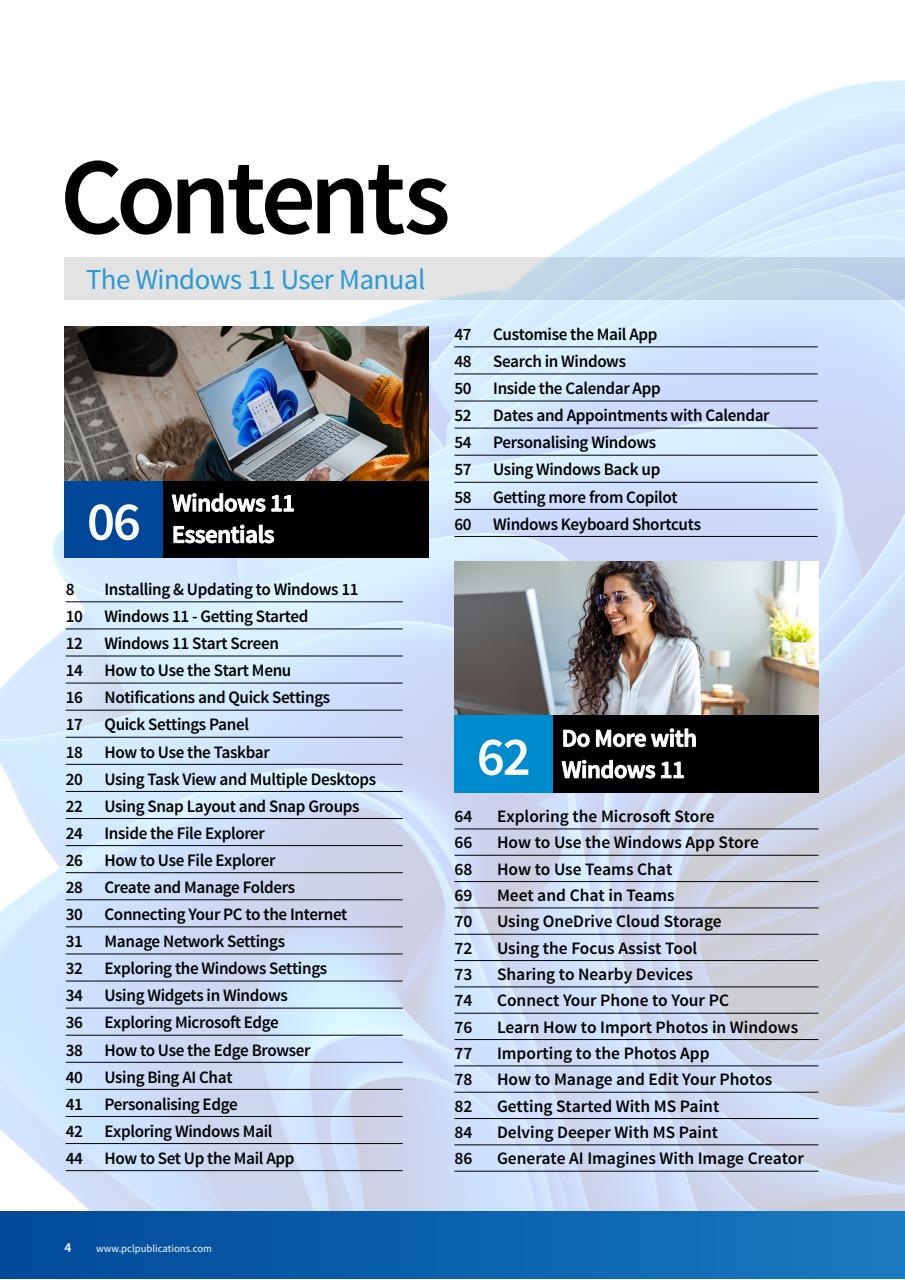 Contents

The Windows 11 User Manual

06 Windows 11 Essentials

8 Installing & Updating to Windows 11
10 Windows 11 - Getting Started
12 Windows 11 Start Screen
14 How to Use the Start Menu
16 Notifications and Quick Settings
17 Quick Settings Panel
18 How to Use the Taskbar
20 Using Task View and Multiple Desktops
22 Using Snap Layout and Snap Groups
24 Inside the File Explorer
26 How to Use File Explorer
28 Create and Manage Folders
30 Connecting Your PC to the Internet
31 Manage Network Settings
32 Exploring the Windows Settings
34 Using Widgets in Windows
36 Exploring Microsoft Edge
38 How to Use the Edge Browser
40 Using Bing AI Chat
41 Personalising Edge
42 Exploring Windows Mail
44 How to Set Up the Mail App

47 Customise the Mail App
48 Search in Windows
50 Inside the Calendar App
52 Dates and Appointments with Calendar
54 Personalising Windows
57 Using Windows Back up
58 Getting more from Copilot
60 Windows Keyboard Shortcuts

62 Do More with Windows 11

64 Exploring the Microsoft Store
66 How to Use the Windows App Store
68 How to Use Teams Chat
69 Meet and Chat in Teams
70 Using OneDrive Cloud Storage
72 Using the Focus Assist Tool
73 Sharing to Nearby Devices
74 Connect Your Phone to Your PC
76 Learn How to Import Photos in Windows
77 Importing to the Photos App
78 How to Manage and Edit Your Photos
82 Getting Started With MS Paint
84 Delving Deeper With MS Paint
86 Generate AI Imagines With Image Creator

4 www.pclpublications.com